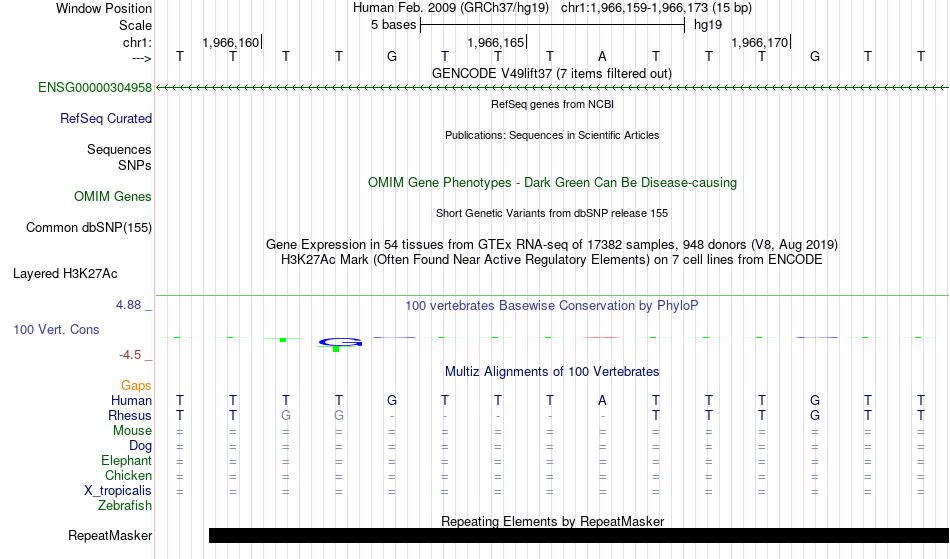 Window Position Human Feb. 2009 (GRCh37/hg19) chr1:1,966,159-1,966,173 (15 bp)
Scale 5 bases hg19
chr1: 1,966,160 1,966,165 1,966,170
---> T T T T G T T T A T T T G T T
GENCODE V49lift37 (7 items filtered out)
ENSG00000304958
RefSeq genes from NCBI
RefSeq Curated
Publications: Sequences in Scientific Articles
Sequences
SNPs
OMIM Gene Phenotypes - Dark Green Can Be Disease-causing
OMIM Genes
Short Genetic Variants from dbSNP release 155
Common dbSNP(155)
Gene Expression in 54 tissues from GTEx RNA-seq of 17382 samples, 948 donors (V8, Aug 2019)
H3K27Ac Mark (Often Found Near Active Regulatory Elements) on 7 cell lines from ENCODE
Layered H3K27Ac
4.88 _
100 vertebrates Basewise Conservation by PhyloP
100 Vert. Cons
-4.5 _
Multiz Alignments of 100 Vertebrates
Gaps
Human T T T T G T T T A T T T G T T
Rhesus T T G G - - - - - T T T G T T
Mouse = = = = = = = = = = = = = = =
Dog = = = = = = = = = = = = = = =
Elephant = = = = = = = = = = = = = = =
Chicken = = = = = = = = = = = = = = =
X_tropicalis = = = = = = = = = = = = = = =
Zebrafish
Repeating Elements by RepeatMasker
RepeatMasker